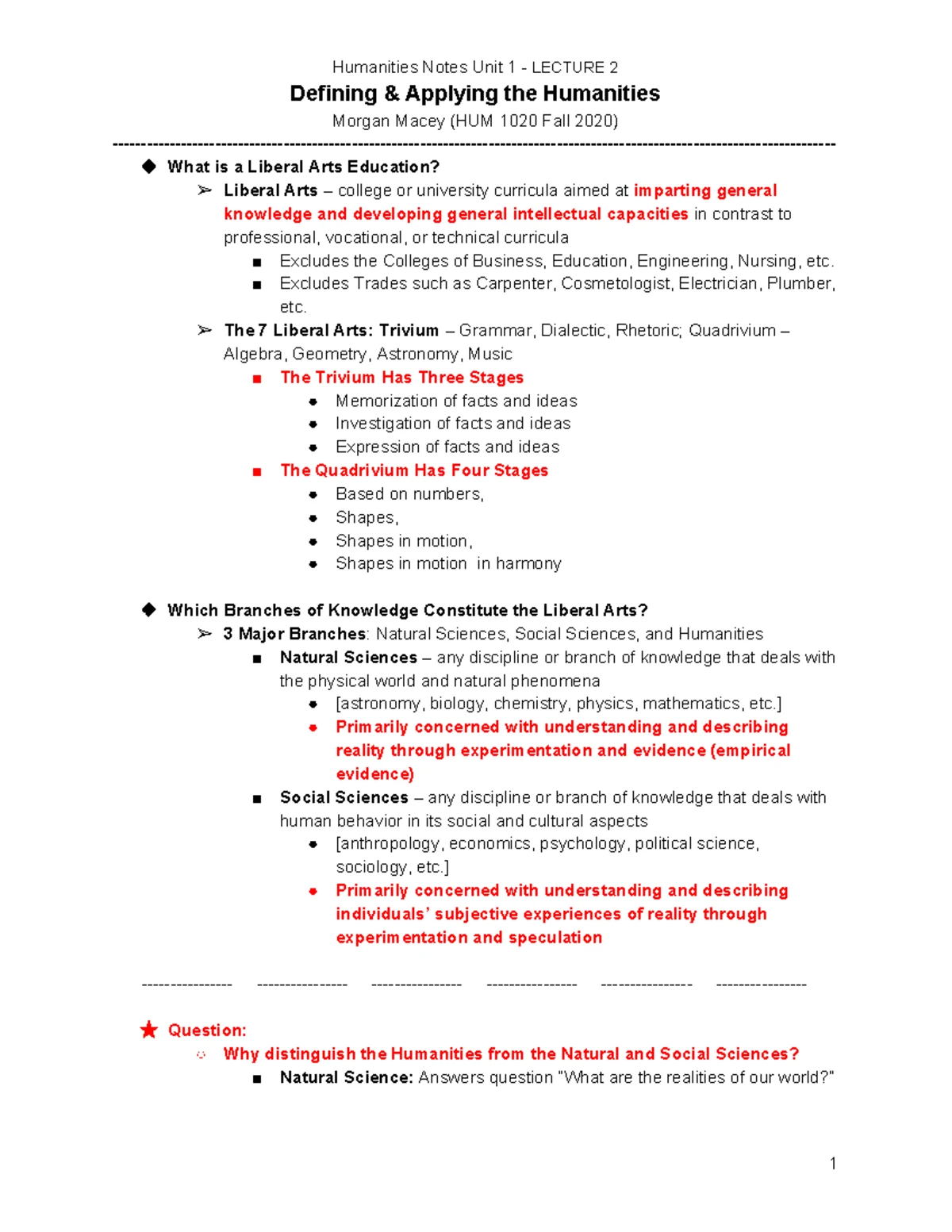 Humanities Notes Unit 1 - LECTURE 2

Defining & Applying the Humanities

Morgan Macey (HUM 1020 Fall 2020)

------------------------------------------------------------------------------------------------------------------------------

◆ What is a Liberal Arts Education?

➢ Liberal Arts – college or university curricula aimed at imparting general knowledge and developing general intellectual capacities in contrast to professional, vocational, or technical curricula

■ Excludes the Colleges of Business, Education, Engineering, Nursing, etc.

■ Excludes Trades such as Carpenter, Cosmetologist, Electrician, Plumber, etc.

➢ The 7 Liberal Arts: Trivium – Grammar, Dialectic, Rhetoric; Quadrivium – Algebra, Geometry, Astronomy, Music

■ The Trivium Has Three Stages

● Memorization of facts and ideas

● Investigation of facts and ideas

● Expression of facts and ideas

■ The Quadrivium Has Four Stages

● Based on numbers,

● Shapes,

● Shapes in motion,

● Shapes in motion in harmony

◆ Which Branches of Knowledge Constitute the Liberal Arts?

➢ 3 Major Branches: Natural Sciences, Social Sciences, and Humanities

■ Natural Sciences – any discipline or branch of knowledge that deals with the physical world and natural phenomena

● [astronomy, biology, chemistry, physics, mathematics, etc.]

● Primarily concerned with understanding and describing reality through experimentation and evidence (empirical evidence)

■ Social Sciences – any discipline or branch of knowledge that deals with human behavior in its social and cultural aspects

● [anthropology, economics, psychology, political science, sociology, etc.]

● Primarily concerned with understanding and describing individuals' subjective experiences of reality through experimentation and speculation

---------------- ---------------- ---------------- ---------------- ---------------- ----------------

★ Question:

○ Why distinguish the Humanities from the Natural and Social Sciences?

■ Natural Science: Answers question "What are the realities of our world?"

1